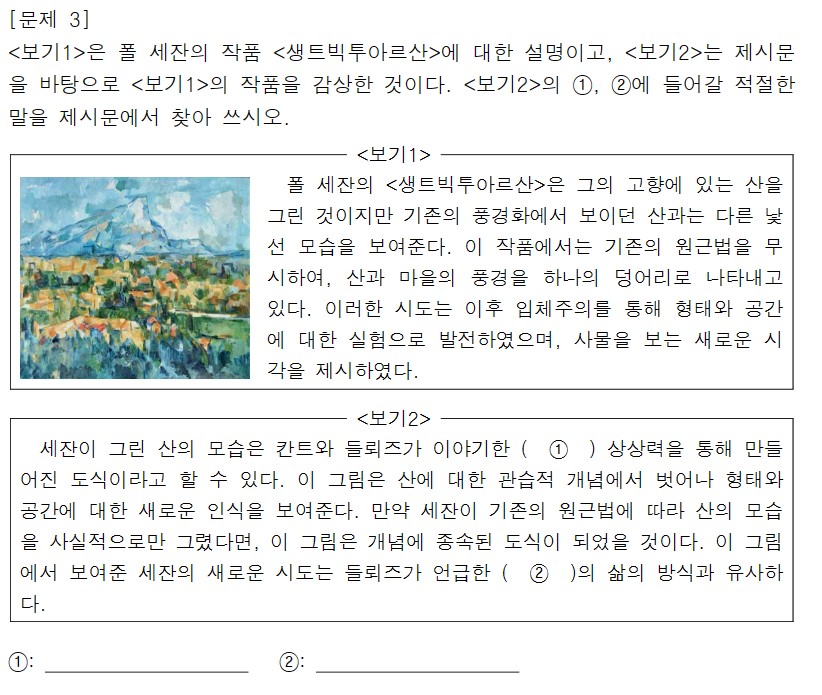 [문제 3]
<보기1>은 폴 세잔의 작품 <생트빅투아르산>에 대한 설명이고, <보기2>는 제시문을 바탕으로 <보기1>의 작품을 감상한 것이다. <보기2>의 ①, ②에 들어갈 적절한 말을 제시문에서 찾아 쓰시오.

<보기1>

폴 세잔의 <생트빅투아르산>은 그의 고향에 있는 산을 그린 것이지만 기존의 풍경화에서 보이던 산과는 다른 낯선 모습을 보여준다. 이 작품에서는 기존의 원근법을 무시하여, 산과 마을의 풍경을 하나의 덩어리로 나타내고 있다. 이러한 시도는 이후 입체주의를 통해 형태와 공간에 대한 실험으로 발전하였으며, 사물을 보는 새로운 시각을 제시하였다.

<보기2>

세잔이 그린 산의 모습은 칸트와 들뢰즈가 이야기한 ( ① ) 상상력을 통해 만들어진 도식이라고 할 수 있다. 이 그림은 산에 대한 관습적 개념에서 벗어나 형태와 공간에 대한 새로운 인식을 보여준다. 만약 세잔이 기존의 원근법에 따라 산의 모습을 사실적으로만 그렸다면, 이 그림은 개념에 종속된 도식이 되었을 것이다. 이 그림에서 보여준 세잔의 새로운 시도는 들뢰즈가 언급한 ( ② )의 삶의 방식과 유사하다.

①: ____________ ②: ____________